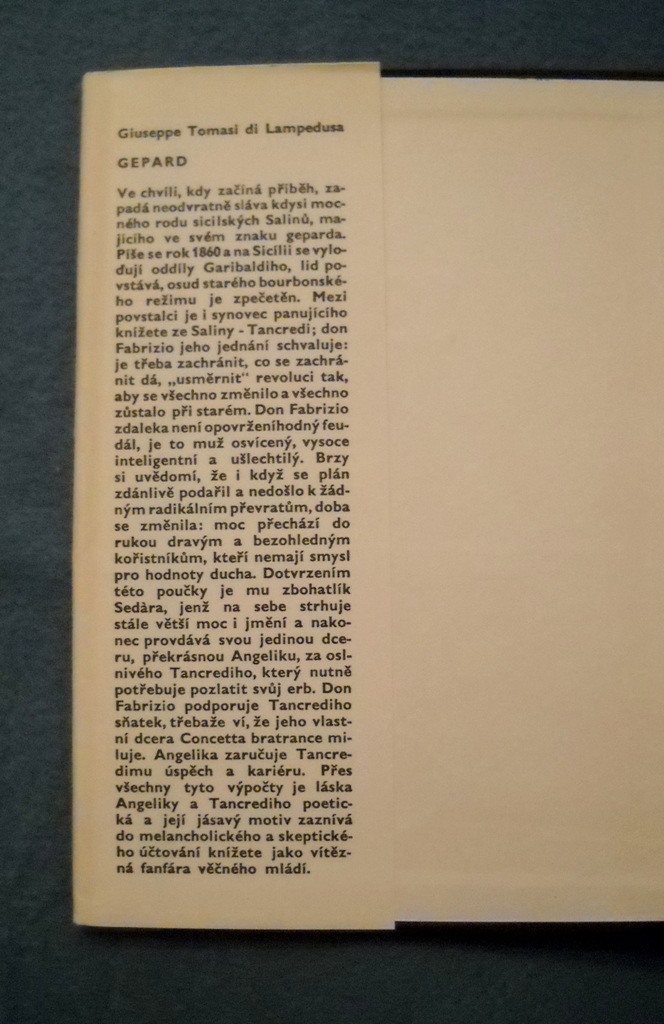 Giuseppe Tomasi di Lampedusa

GEPARD

Ve chvíli, kdy začíná příběh, zapadá neodvratně sláva kdysi mocného rodu sicilských Salinů, majícího ve svém znaku geparda. Píše se rok 1860 a na Sicílii se vyloďují oddíly Garibaldiho, lid povstává, osud starého bourbonského režimu je zpečetěn. Mezi povstalci je i synovec panujícího knížete ze Saliny - Tancredi; don Fabrizio jeho jednání schvaluje: je třeba zachránit, co se zachránit dá, „usměrnit" revoluci tak, aby se všechno změnilo a všechno zůstalo při starém. Don Fabrizio zdaleka není opovrženíhodný feudál, je to muž osvícený, vysoce inteligentní a ušlechtilý. Brzy si uvědomí, že i když se plán zdánlivě podařil a nedošlo k žádným radikálním převratům, doba se změnila: moc přechází do rukou dravým a bezohledným kořistníkům, kteří nemají smysl pro hodnoty ducha. Dotvrzením této poučky je mu zbohatlík Sedàra, jenž na sebe strhuje stále větší moc i jmění a nakonec provdává svou jedinou dceru, překrásnou Angeliku, za oslnivého Tancrediho, který nutně potřebuje pozlatit svůj erb. Don Fabrizio podporuje Tancrediho sňatek, třebaže ví, že jeho vlastní dcera Concetta bratrance miluje. Angelika zaručuje Tancredimu úspěch a kariéru. Přes všechny tyto výpočty je láska Angeliky a Tancrediho poetická a její jásavý motiv zaznívá do melancholického a skeptického účtování knížete jako vítězná fanfára věčného mládí.